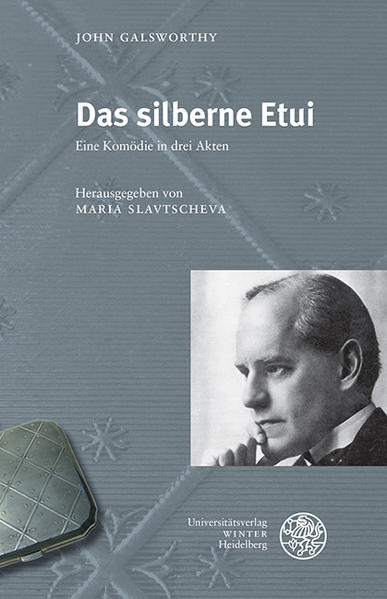 JOHN GALSWORTHY

Das silberne Etui

Eine Komödie in drei Akten

Herausgegeben von
MARIA SLAVTSCHEVA

Universitätsverlag
WINTER
Heidelberg